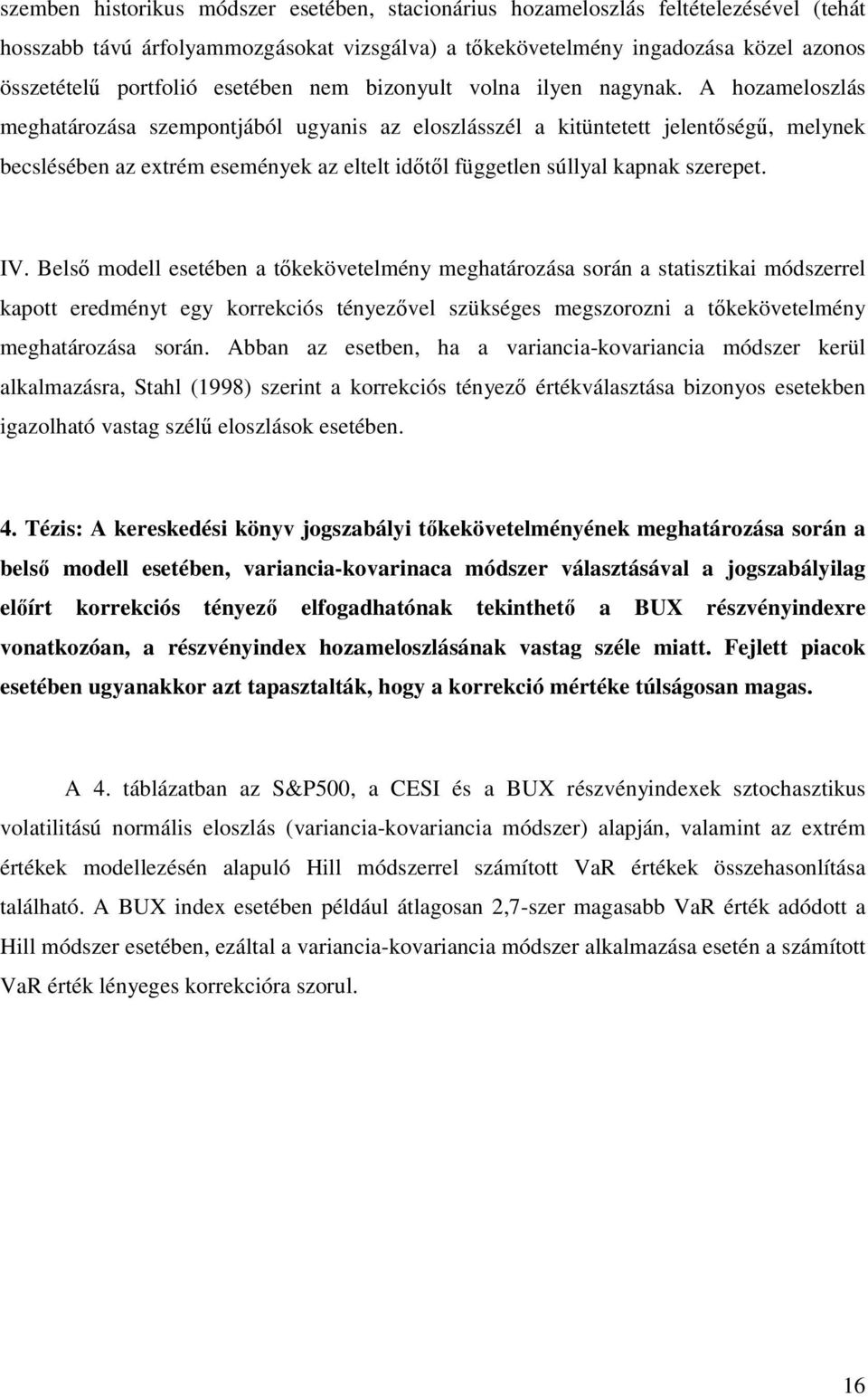 szemben historikus módszer esetében, stacionárius hozameloszlás feltételezésével (tehát hosszabb távú árfolyammozgásokat vizsgálva) a tőkekövetelmény ingadozása közel azonos összetételű portfolió esetében nem bizonyult volna ilyen nagynak. A hozameloszlás meghatározása szempontjából ugyanis az eloszlásszél a kitüntetett jelentőségű, melynek becslésében az extrém események az eltelt időtől független súllyal kapnak szerepet.

IV. Belső modell esetében a tőkekövetelmény meghatározása során a statisztikai módszerrel kapott eredményt egy korrekciós tényezővel szükséges megszorozni a tőkekövetelmény meghatározása során. Abban az esetben, ha a variancia-kovariancia módszer kerül alkalmazásra, Stahl (1998) szerint a korrekciós tényező értékválasztása bizonyos esetekben igazolható vastag szélű eloszlások esetében.

4. Tézis: A kereskedési könyv jogszabályi tőkekövetelményének meghatározása során a belső modell esetében, variancia-kovarinaca módszer választásával a jogszabályilag előírt korrekciós tényező elfogadhatónak tekinthető a BUX részvényindexre vonatkozóan, a részvényindex hozameloszlásának vastag széle miatt. Fejlett piacok esetében ugyanakkor azt tapasztalták, hogy a korrekció mértéke túlságosan magas.

A 4. táblázatban az S&P500, a CESI és a BUX részvényindexek sztochasztikus volatilitású normális eloszlás (variancia-kovariancia módszer) alapján, valamint az extrém értékek modellezésén alapuló Hill módszerrel számított VaR értékek összehasonlítása található. A BUX index esetében például átlagosan 2,7-szer magasabb VaR érték adódott a Hill módszer esetében, ezáltal a variancia-kovariancia módszer alkalmazása esetén a számított VaR érték lényeges korrekcióra szorul.

16